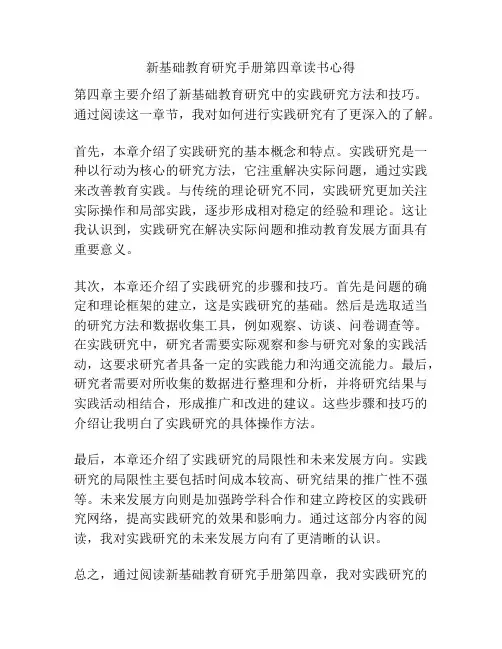 新基础教育研究手册第四章读书心得

第四章主要介绍了新基础教育研究中的实践研究方法和技巧。通过阅读这一章节，我对如何进行实践研究有了更深入的了解。

首先，本章介绍了实践研究的基本概念和特点。实践研究是一种以行动为核心的研究方法，它注重解决实际问题，通过实践来改善教育实践。与传统的理论研究不同，实践研究更加关注实际操作和局部实践，逐步形成相对稳定的经验和理论。这让我认识到，实践研究在解决实际问题和推动教育发展方面具有重要意义。

其次，本章还介绍了实践研究的步骤和技巧。首先是问题的确定和理论框架的建立，这是实践研究的基础。然后是选取适当的研究方法和数据收集工具，例如观察、访谈、问卷调查等。在实践研究中，研究者需要实际观察和参与研究对象的实践活动，这要求研究者具备一定的实践能力和沟通交流能力。最后，研究者需要对所收集的数据进行整理和分析，并将研究结果与实践活动相结合，形成推广和改进的建议。这些步骤和技巧的介绍让我明白了实践研究的具体操作方法。

最后，本章还介绍了实践研究的局限性和未来发展方向。实践研究的局限性主要包括时间成本较高、研究结果的推广性不强等。未来发展方向则是加强跨学科合作和建立跨校区的实践研究网络，提高实践研究的效果和影响力。通过这部分内容的阅读，我对实践研究的未来发展方向有了更清晰的认识。

总之，通过阅读新基础教育研究手册第四章，我对实践研究的